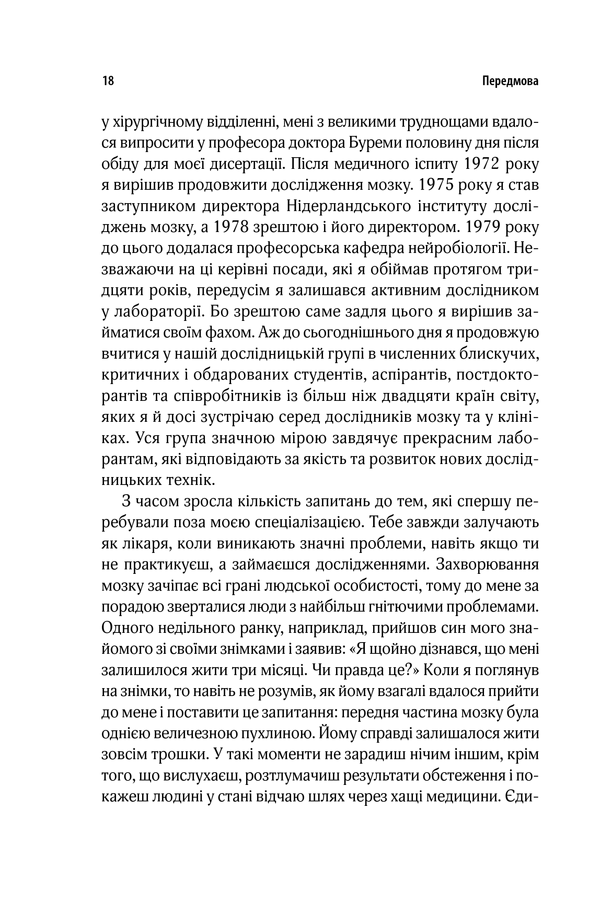 18

Передмова

у хірургічному відділенні, мені з великими труднощами вдалося випросити у професора доктора Буреми половину дня після обіду для моєї дисертації. Після медичного іспиту 1972 року я вирішив продовжити дослідження мозку. 1975 року я став заступником директора Нідерландського інституту досліджень мозку, а 1978 зрештою і його директором. 1979 року до цього додалася професорська кафедра нейробіології. Незважаючи на ці керівні посади, які я обіймав протягом тридцяти років, передусім я залишався активним дослідником у лабораторії. Бо зрештою саме задля цього я вирішив займатися своїм фахом. Аж до сьогоднішнього дня я продовжую вчитися у нашій дослідницькій групі в численних блискучих, критичних і обдарованих студентів, аспірантів, постдокторантів та співробітників із більш ніж двадцяти країн світу, яких я й досі зустрічаю серед дослідників мозку та у клініках. Уся група значною мірою завдячує прекрасним лаборантам, які відповідають за якість та розвиток нових дослідницьких технік.

З часом зросла кількість запитань до тем, які спершу перебували поза моєю спеціалізацією. Тебе завжди залучають як лікаря, коли виникають значні проблеми, навіть якщо ти не практикуєш, а займаєшся дослідженнями. Захворювання мозку зачіпає всі грані людської особистості, тому до мене за порадою зверталися люди з найбільш гнітючими проблемами. Одного недільного ранку, наприклад, прийшов син мого знайомого зі своїми знімками і заявив: «Я щойно дізнався, що мені залишилося жити три місяці. Чи правда це?» Коли я поглянув на знімки, то навіть не розумів, як йому взагалі вдалося прийти до мене і поставити це запитання: передня частина мозку була однією величезною пухлиною. Йому справді залишалося жити зовсім трошки. У такі моменти не зарадиш нічим іншим, крім того, що вислухаєш, розтлумачиш результати обстеження і покажеш людині у стані відчаю шлях через хащі медицини. Єди-